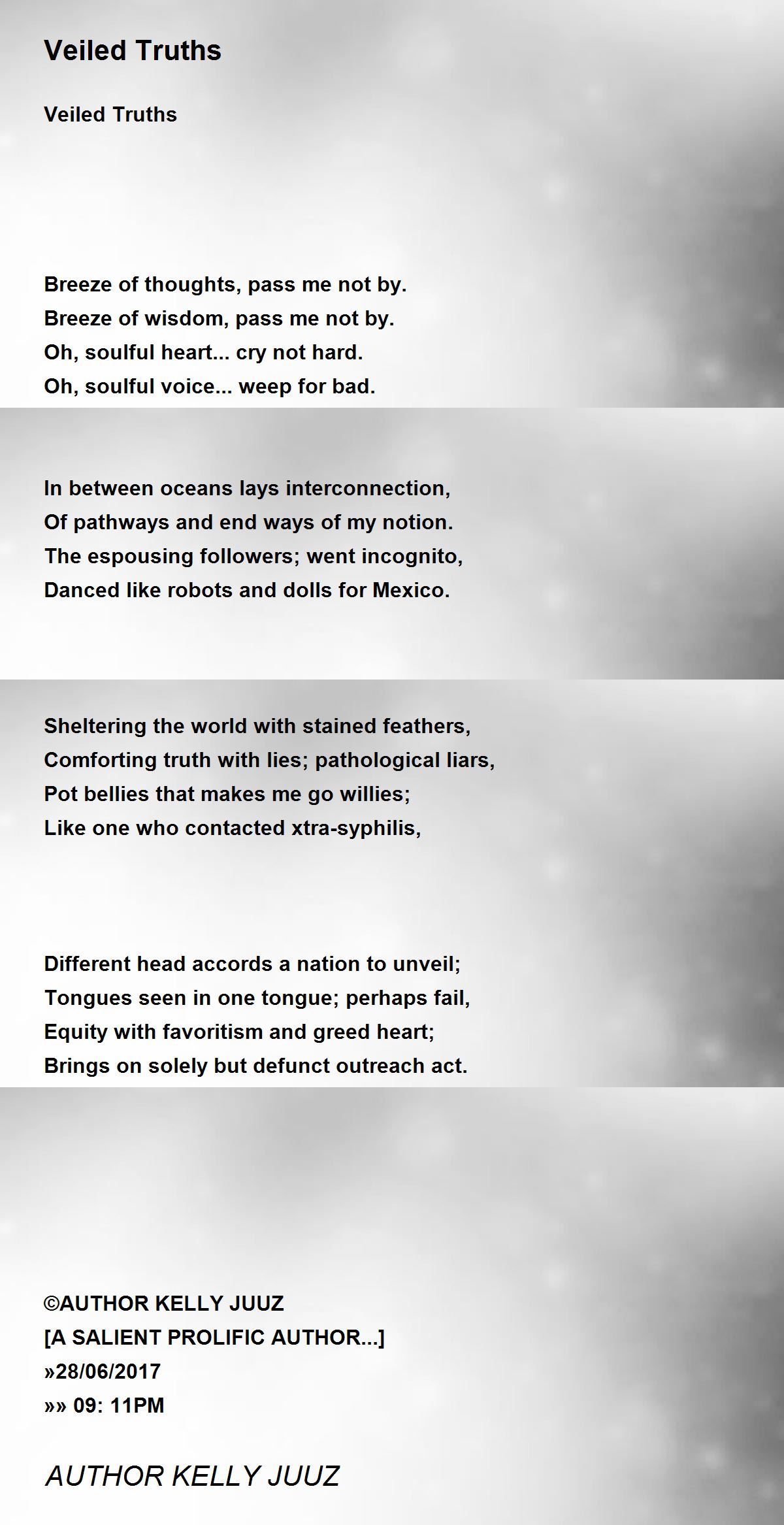 Veiled Truths

Veiled Truths

Breeze of thoughts, pass me not by.
Breeze of wisdom, pass me not by.
Oh, soulful heart... cry not hard.
Oh, soulful voice... weep for bad.

In between oceans lays interconnection,
Of pathways and end ways of my notion.
The espousing followers; went incognito,
Danced like robots and dolls for Mexico.

Sheltering the world with stained feathers,
Comforting truth with lies; pathological liars,
Pot bellies that makes me go willies;
Like one who contacted xtra-syphilis,

Different head accords a nation to unveil;
Tongues seen in one tongue; perhaps fail,
Equity with favoritism and greed heart;
Brings on solely but defunct outreach act.

©AUTHOR KELLY JUUZ
[A SALIENT PROLIFIC AUTHOR...]
»28/06/2017
»» 09: 11PM

AUTHOR KELLY JUUZ